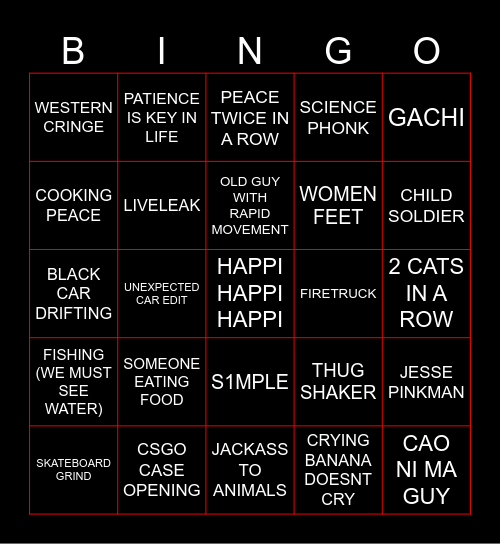 | B | I | N | G | O |
|---|---|---|---|---|
| WESTERN CRINGE | PATIENCE IS KEY IN LIFE | PEACE TWICE IN A ROW | SCIENCE PHONK | GACHI |
| COOKING PEACE | LIVELEAK | OLD GUY WITH RAPID MOVEMENT | WOMEN FEET | CHILD SOLDIER |
| BLACK CAR DRIFTING | UNEXPECTED CAR EDIT | HAPPI HAPPI HAPPI | FIRETRUCK | 2 CATS IN A ROW |
| FISHING (WE MUST SEE WATER) | SOMEONE EATING FOOD | S1MPLE | THUG SHAKER | JESSE PINKMAN |
| SKATEBOARD GRIND | CSGO CASE OPENING | JACKASS TO ANIMALS | CRYING BANANA DOESNT CRY | CAO NI MA GUY |